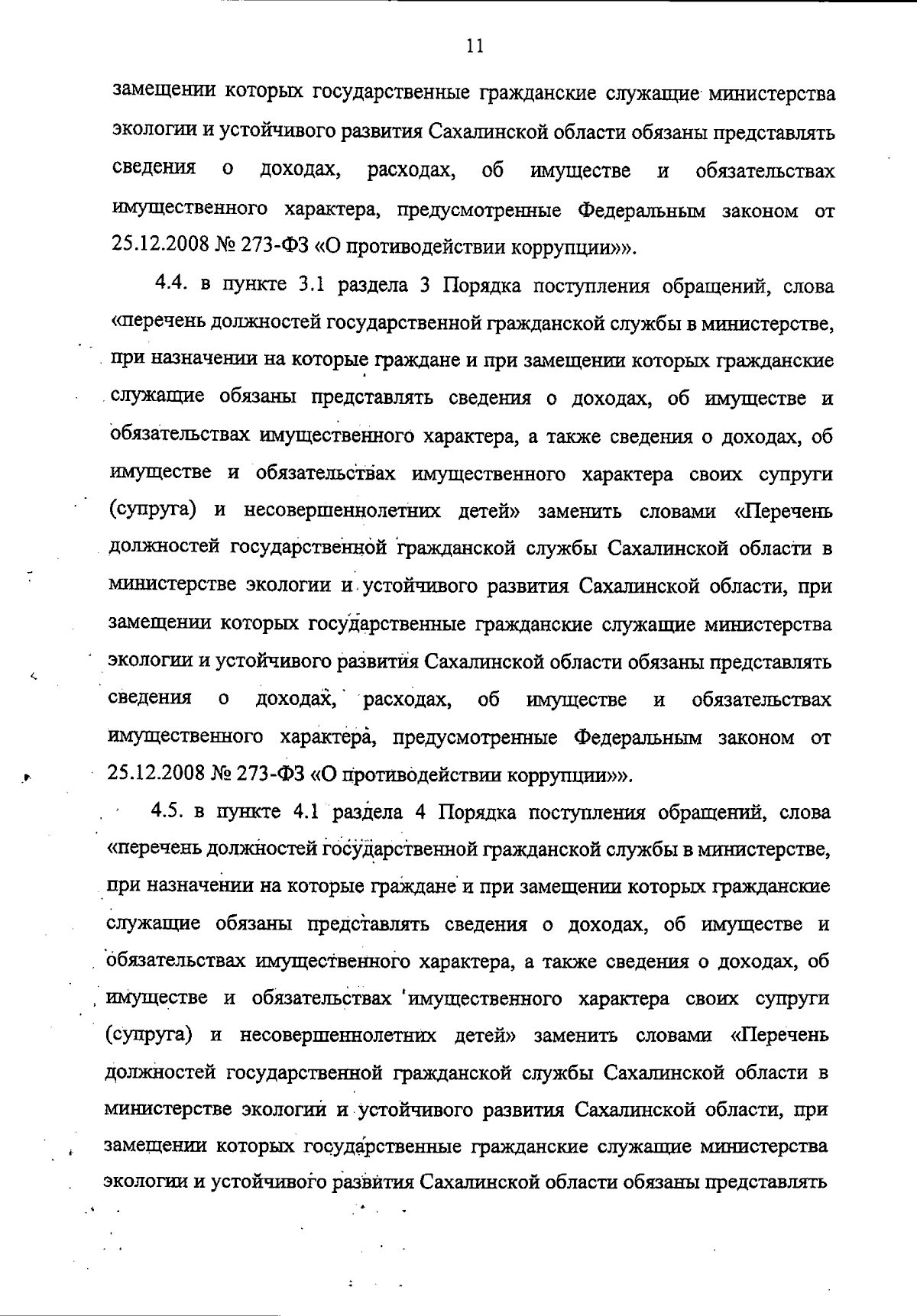 11

замещении которых государственные гражданские служащие министерства экологии и устойчивого развития Сахалинской области обязаны представлять сведения о доходах, расходах, об имуществе и обязательствах имущественного характера, предусмотренные Федеральным законом от 25.12.2008 № 273-ФЗ «О противодействии коррупции»».

4.4. в пункте 3.1 раздела 3 Порядка поступления обращений, слова «перечень должностей государственной гражданской службы в министерстве, при назначении на которые граждане и при замещении которых гражданские служащие обязаны представлять сведения о доходах, об имуществе и обязательствах имущественного характера, а также сведения о доходах, об имуществе и обязательствах имущественного характера своих супруги (супруга) и несовершеннолетних детей» заменить словами «Перечень должностей государственной гражданской службы Сахалинской области в министерстве экологии и устойчивого развития Сахалинской области, при замещении которых государственные гражданские служащие министерства экологии и устойчивого развития Сахалинской области обязаны представлять сведения о доходах, расходах, об имуществе и обязательствах имущественного характера, предусмотренные Федеральным законом от 25.12.2008 № 273-ФЗ «О противодействии коррупции»».

4.5. в пункте 4.1 раздела 4 Порядка поступления обращений, слова «перечень должностей государственной гражданской службы в министерстве, при назначении на которые граждане и при замещении которых гражданские служащие обязаны представлять сведения о доходах, об имуществе и обязательствах имущественного характера, а также сведения о доходах, об имуществе и обязательствах имущественного характера своих супруги (супруга) и несовершеннолетних детей» заменить словами «Перечень должностей государственной гражданской службы Сахалинской области в министерстве экологии и устойчивого развития Сахалинской области, при замещении которых государственные гражданские служащие министерства экологии и устойчивого развития Сахалинской области обязаны представлять